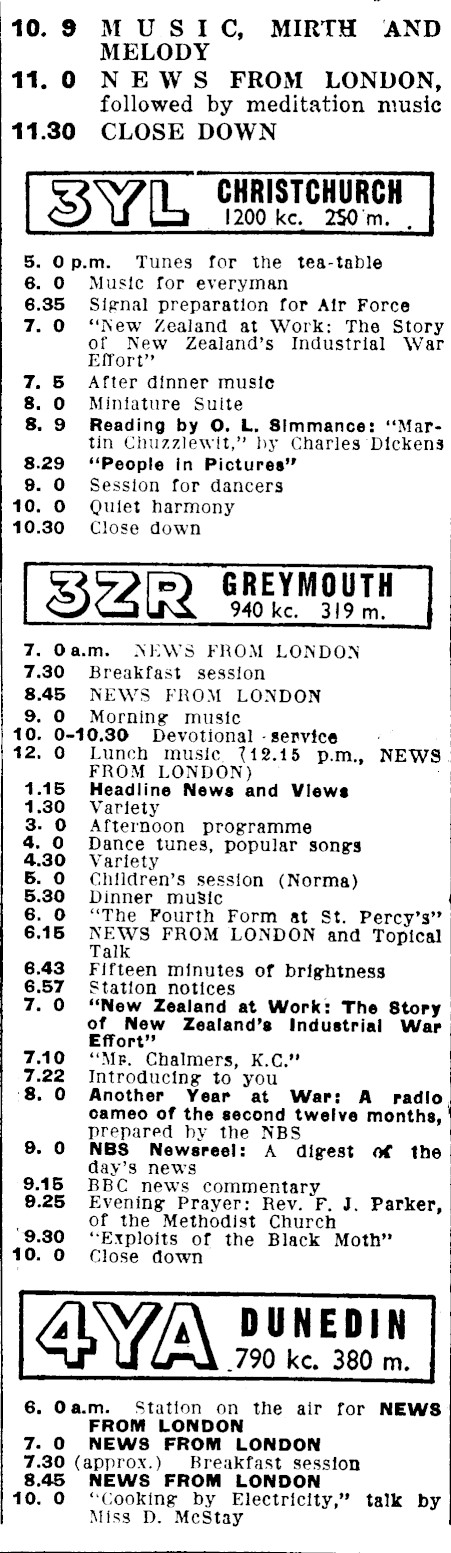 10. 9 MUSIC, MIRTH AND MELODY
11. 0 NEWS FROM LONDON, followed by meditation music
11.30 CLOSE DOWN

3YL CHRISTCHURCH
1200 kc. 250 m.

5. 0 p.m. Tunes for the tea-table
6. 0 Music for everyman
6.35 Signal preparation for Air Force
7. 0 "New Zealand at Work: The Story of New Zealand's Industrial War Effort"
7. 5 After dinner music
8. 0 Miniature Suite
8. 9 Reading by O. L. Simmance: "Martin Chuzzlewit," by Charles Dickens
8.29 "People in Pictures"
9. 0 Session for dancers
10. 0 Quiet harmony
10.30 Close down

3ZR GREYMOUTH
940 kc. 319 m.

7. 0 a.m. NEWS FROM LONDON
7.30 Breakfast session
8.45 NEWS FROM LONDON
9. 0 Morning music
10. 0-10.30 Devotional service
12. 0 Lunch music (12.15 p.m., NEWS FROM LONDON)
1.15 Headline News and Views
1.30 Variety
3. 0 Afternoon programme
4. 0 Dance tunes, popular songs
4.30 Variety
5. 0 Children's session (Norma)
5.30 Dinner music
6. 0 "The Fourth Form at St. Percy's"
6.15 NEWS FROM LONDON and Topical Talk
6.43 Fifteen minutes of brightness
6.57 Station notices
7. 0 "New Zealand at Work: The Story of New Zealand's Industrial War Effort"
7.10 "Mr. Chalmers, K.C."
7.22 Introducing to you
8. 0 Another Year at War: A radio cameo of the second twelve months, prepared by the NBS
9. 0 NBS Newsreel: A digest of the day's news
9.15 BBC news commentary
9.25 Evening Prayer: Rev. F. J. Parker, of the Methodist Church
9.30 "Exploits of the Black Moth"
10. 0 Close down

4YA DUNEDIN
790 kc. 380 m.

6. 0 a.m. Station on the air for NEWS FROM LONDON
7. 0 NEWS FROM LONDON
7.30 (approx.) Breakfast session
8.45 NEWS FROM LONDON
10. 0 "Cooking by Electricity," talk by Miss D. McStay